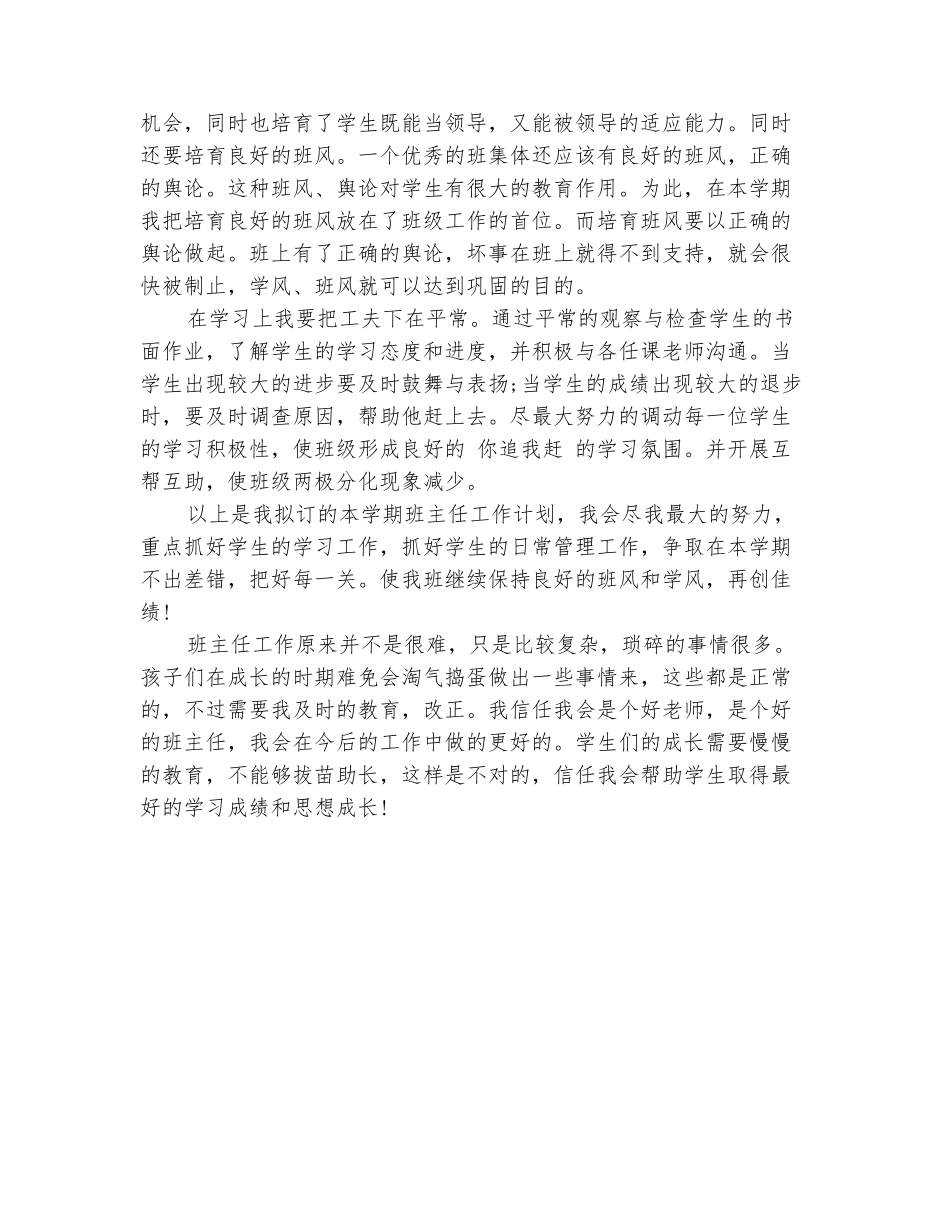 机会，同时也培育了学生既能当领导，又能被领导的适应能力。同时还要培育良好的班风。一个优秀的班集体还应该有良好的班风，正确的舆论。这种班风、舆论对学生有很大的教育作用。为此，在本学期我把培育良好的班风放在了班级工作的首位。而培育班风要以正确的舆论做起。班上有了正确的舆论，坏事在班上就得不到支持，就会很快被制止，学风、班风就可以达到巩固的目的。

在学习上我要把工夫下在平常。通过平常的观察与检查学生的书面作业，了解学生的学习态度和进度，并积极与各任课老师沟通。当学生出现较大的进步要及时鼓舞与表扬;当学生的成绩出现较大的退步时，要及时调查原因，帮助他赶上去。尽最大努力的调动每一位学生的学习积极性，使班级形成良好的 你追我赶 的学习氛围。并开展互帮互助，使班级两极分化现象减少。

以上是我拟订的本学期班主任工作计划，我会尽我最大的努力，重点抓好学生的学习工作，抓好学生的日常管理工作，争取在本学期不出差错，把好每一关。使我班继续保持良好的班风和学风，再创佳绩!

班主任工作原来并不是很难，只是比较复杂，琐碎的事情很多。孩子们在成长的时期难免会淘气捣蛋做出一些事情来，这些都是正常的，不过需要我及时的教育，改正。我信任我会是个好老师，是个好的班主任，我会在今后的工作中做的更好的。学生们的成长需要慢慢的教育，不能够拔苗助长，这样是不对的，信任我会帮助学生取得最好的学习成绩和思想成长!